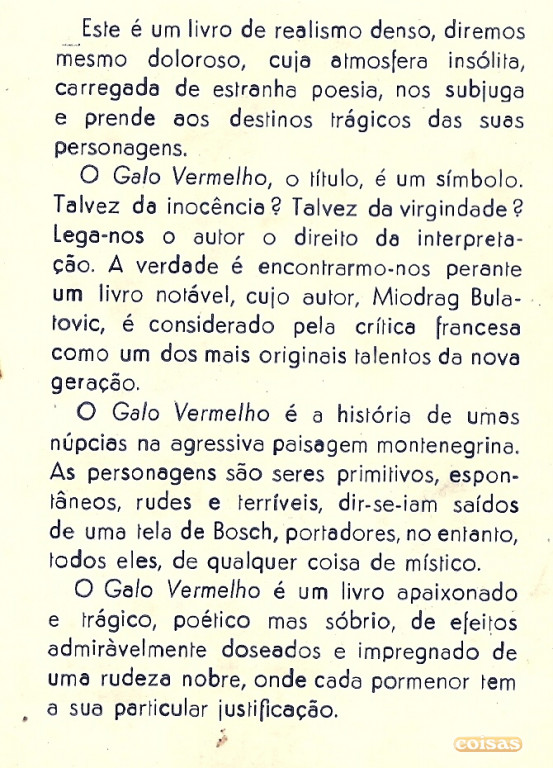 Este é um livro de realismo denso, diremos mesmo doloroso, cuja atmosfera insólita, carregada de estranha poesia, nos subjuga e prende aos destinos trágicos das suas personagens.

O Galo Vermelho, o título, é um símbolo. Talvez da inocência? Talvez da virgindade? Lega-nos o autor o direito da interpretação. A verdade é encontrarmo-nos perante um livro notável, cujo autor, Miodrag Bulatovic, é considerado pela crítica francesa como um dos mais originais talentos da nova geração.

O Galo Vermelho é a história de umas núpcias na agressiva paisagem montenegrina. As personagens são seres primitivos, espontâneos, rudes e terríveis, dir-se-iam saídos de uma tela de Bosch, portadores, no entanto, todos eles, de qualquer coisa de místico.

O Galo Vermelho é um livro apaixonado e trágico, poético mas sóbrio, de efeitos admiràvelmente doseados e impregnado de uma rudeza nobre, onde cada pormenor tem a sua particular justificação.

coisas